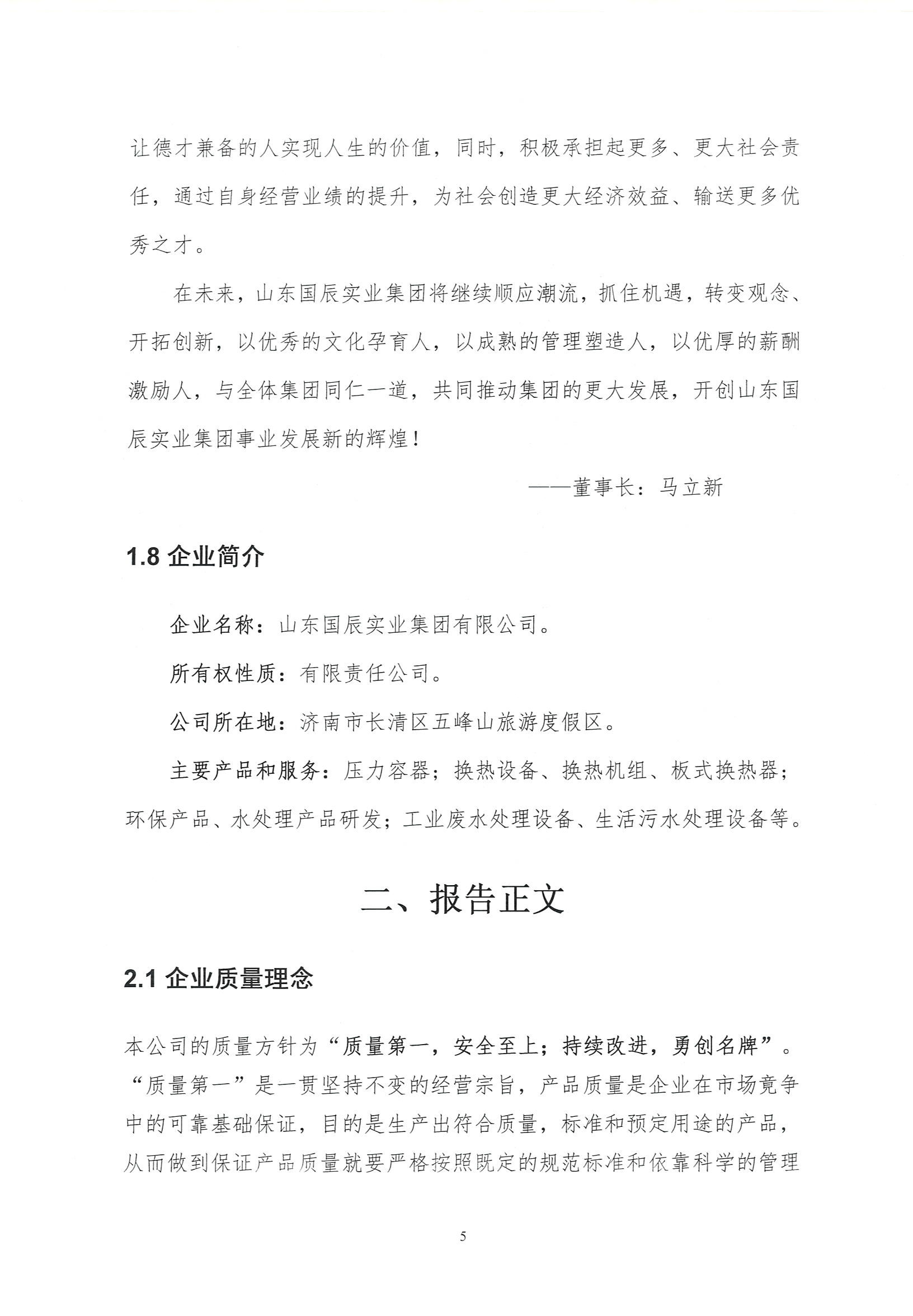 让德才兼备的人实现人生的价值，同时，积极承担起更多、更大社会责任，通过自身经营业绩的提升，为社会创造更大经济效益、输送更多优秀之才。

在未来，山东国辰实业集团将继续顺应潮流，抓住机遇，转变观念、开拓创新，以优秀的文化孕育人，以成熟的管理塑造人，以优厚的薪酬激励人，与全体集团同仁一道，共同推动集团的更大发展，开创山东国辰实业集团事业发展新的辉煌！

——董事长：马立新

1.8 企业简介

企业名称：山东国辰实业集团有限公司。

所有权性质：有限责任公司。

公司所在地：济南市长清区五峰山旅游度假区。

主要产品和服务：压力容器；换热设备、换热机组、板式换热器；环保产品、水处理产品研发；工业废水处理设备、生活污水处理设备等。

二、报告正文

2.1 企业质量理念

本公司的质量方针为“质量第一，安全至上；持续改进，勇创名牌”。“质量第一”是一贯坚持不变的经营宗旨，产品质量是企业在市场竞争中的可靠基础保证，目的是生产出符合质量，标准和预定用途的产品，从而做到保证产品质量就要严格按照既定的规范标准和依靠科学的管理

5